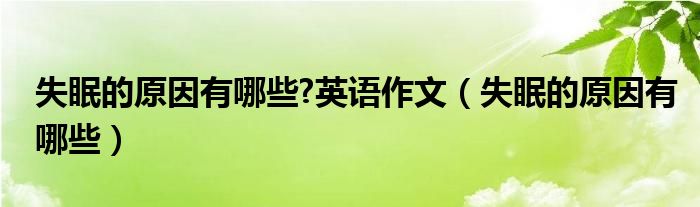 失眠的原因有哪些?英语作文（失眠的原因有哪些）